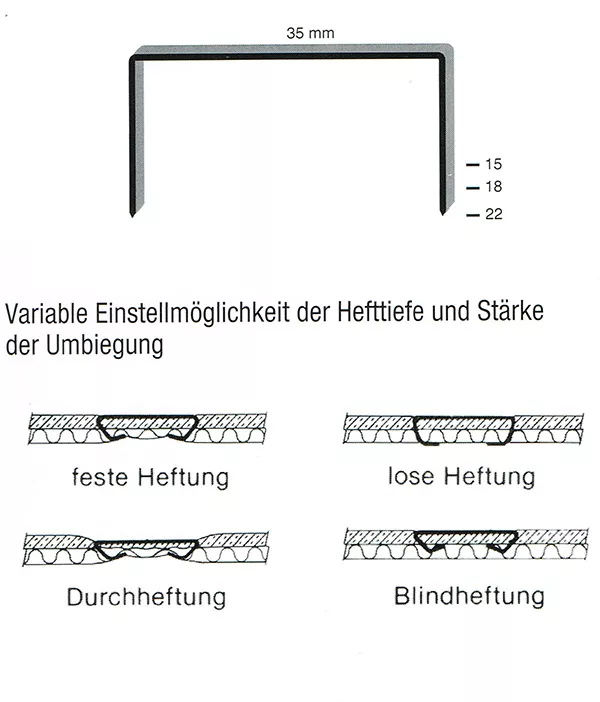 35 mm

15
18
22

Variable Einstellmöglichkeit der Hefttiefe und Stärke der Umbiegung

feste Heftung

lose Heftung

Durchheftung

Blindheftung